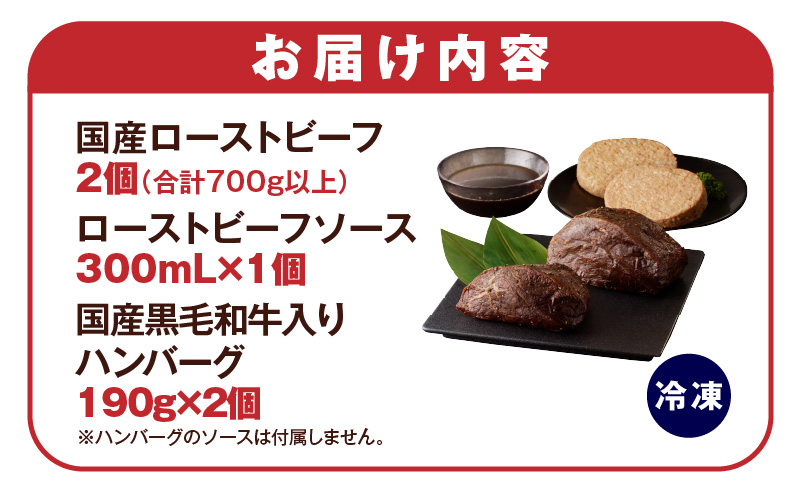 お届け内容

国産ローストビーフ
2個（合計700g以上）
ローストビーフソース
300mL×1個
国産黒毛和牛入り
ハンバーグ
190g×2個
※ハンバーグのソースは付属しません。

冷凍